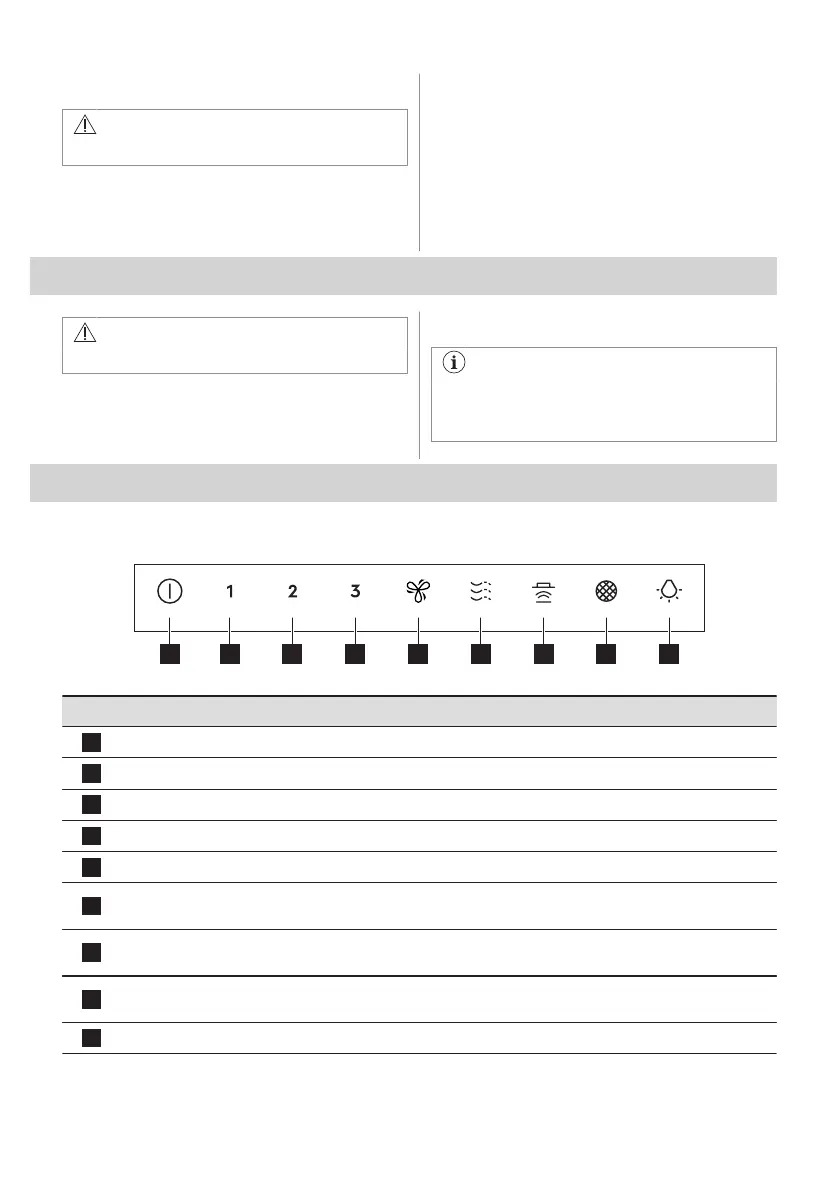 1

2

3